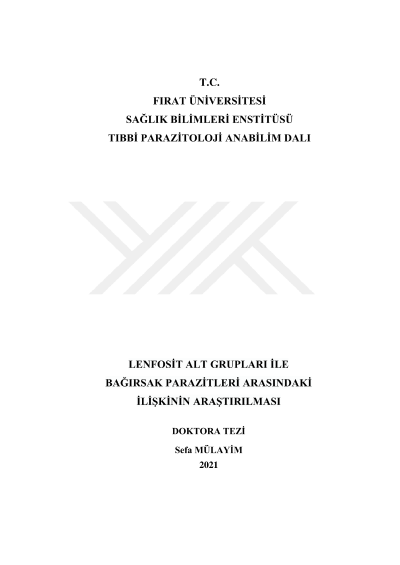 T.C.
FIRAT ÜNİVERSİTESİ
SAĞLIK BİLİMLERİ ENSTİTÜSÜ
TIBBİ PARAZİTOLOJİ ANABİLİM DALI

LENFOSİT ALT GRUPLARI İLE
BAĞIRSAK PARAZİTLERİ ARASINDAKİ
İLİŞKİNİN ARAŞTIRILMASI

DOKTORA TEZİ
Sefa MÜLAYİM
2021